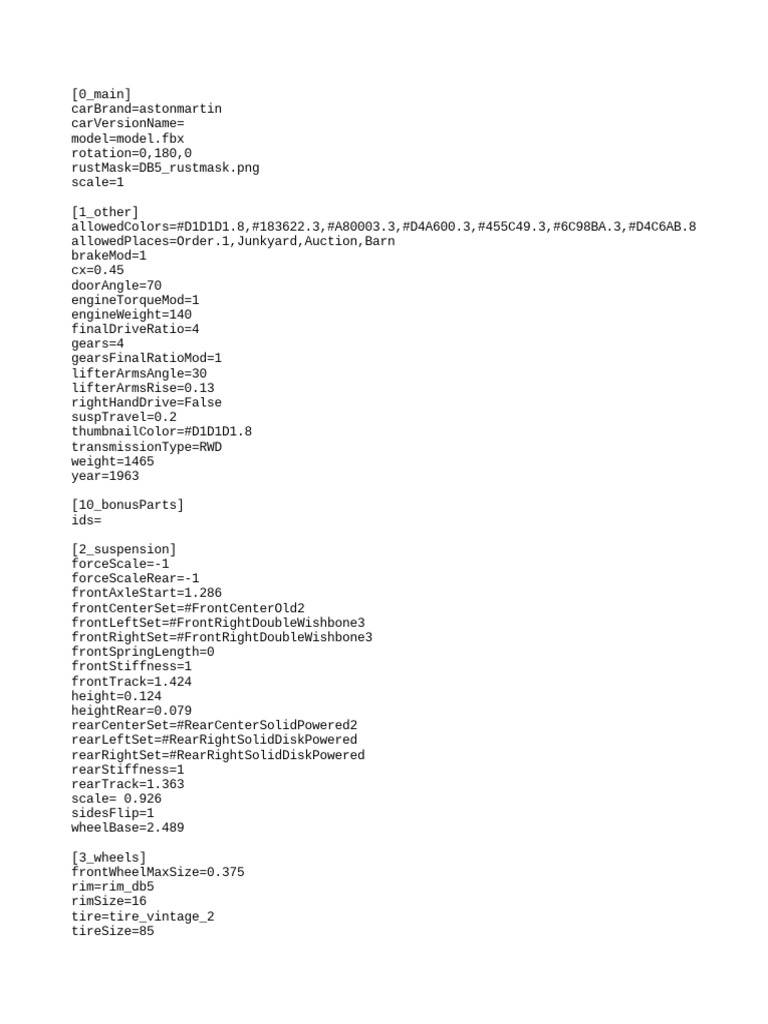 [0_main]
carBrand=astonmartin
carVersionName=
model=model.fbx
rotation=0,180,0
rustMask=DB5_rustmask.png
scale=1

[1_other]
allowedColors=#D1D1D1.8,#183622.3,#A80003.3,#D4A600.3,#455C49.3,#6C98BA.3,#D4C6AB.8
allowedPlaces=Order.1,Junkyard,Auction,Barn
brakeMod=1
cx=0.45
doorAngle=70
engineTorqueMod=1
engineWeight=140
finalDriveRatio=4
gears=4
gearsFinalRatioMod=1
lifterArmsAngle=30
lifterArmsRise=0.13
rightHandDrive=False
suspTravel=0.2
thumbnailColor=#D1D1D1.8
transmissionType=RWD
weight=1465
year=1963

[10_bonusParts]
ids=

[2_suspension]
forceScale=-1
forceScaleRear=-1
frontAxleStart=1.286
frontCenterSet=#FrontCenterOld2
frontLeftSet=#FrontRightDoubleWishbone3
frontRightSet=#FrontRightDoubleWishbone3
frontSpringLength=0
frontStiffness=1
frontTrack=1.424
height=0.124
heightRear=0.079
rearCenterSet=#RearCenterSolidPowered2
rearLeftSet=#RearRightSolidDiskPowered
rearRightSet=#RearRightSolidDiskPowered
rearStiffness=1
rearTrack=1.363
scale= 0.926
sidesFlip=1
wheelBase=2.489

[3_wheels]
frontWheelMaxSize=0.375
rim=rim_db5
rimSize=16
tire=tire_vintage_2
tireSize=85